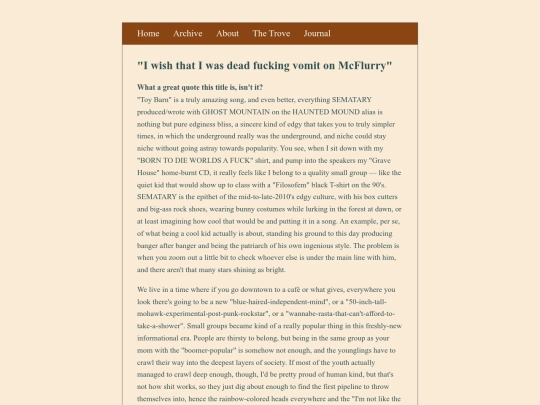 Home Archive About The Trove Journal

"I wish that I was dead fucking vomit on McFlurry"

What a great quote this title is, isn't it?

"Toy Barn" is a truly amazing song, and even better, everything SEMATARY produced/wrote with GHOST MOUNTAIN on the HAUNTED MOUND alias is nothing but pure edginess bliss, a sincere kind of edgy that takes you to truly simpler times, in which the underground really was the underground, and niche could stay niche without going astray towards popularity. You see, when I sit down with my "BORN TO DIE WORLDS A FUCK" shirt, and pump into the speakers my "Grave House" home-burnt CD, it really feels like I belong to a quality small group — like the quiet kid that would show up to class with a "Filosofem" black T-shirt on the 90's. SEMATARY is the epithet of the mid-to-late-2010's edgy culture, with his box cutters and big-ass rock shoes, wearing bunny costumes while lurking in the forest at dawn, or at least imagining how cool that would be and putting it in a song. An example, per se, of what being a cool kid actually is about, standing his ground to this day producing banger after banger and being the patriarch of his own ingenious style. The problem is when you zoom out a little bit to check whoever else is under the main line with him, and there aren't that many stars shining as bright.

We live in a time where if you go downtown to a café or what gives, everywhere you look there's going to be a new "blue-haired-independent-mind", or a "50-inch-tall-mohawk-experimental-post-punk-rockstar", or a "wannabe-rasta-that-can't-afford-to-take-a-shower". Small groups became kind of a really popular thing in this freshly-new informational era. People are thirsty to belong, but being in the same group as your mom with the "boomer-popular" is somehow not enough, and the younglings have to crawl their way into the deepest layers of society. If most of the youth actually managed to crawl deep enough, though, I'd be pretty proud of human kind, but that's not how shit works, so they just dig about enough to find the first pipeline to throw themselves into, hence the rainbow-colored heads everywhere and the "I'm not like the